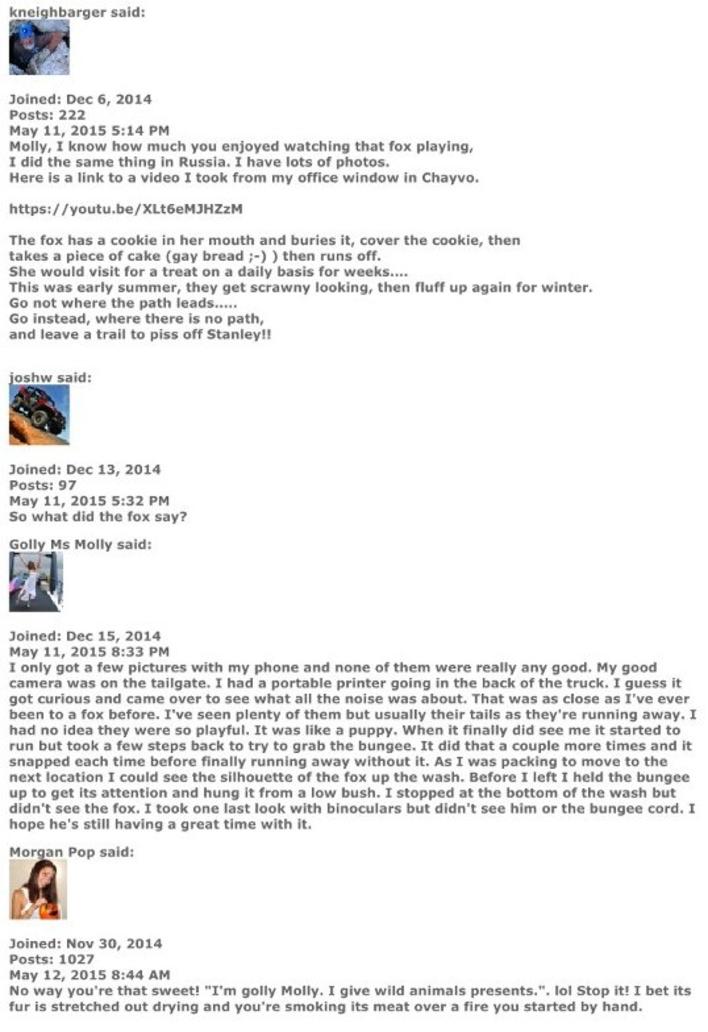 kneighbarger said:

Joined: Dec 6, 2014
Posts: 222
May 11, 2015 5:14 PM
Molly, I know how much you enjoyed watching that fox playing, I did the same thing in Russia. I have lots of photos. Here is a link to a video I took from my office window in Chayvo.

https://youtu.be/XLt6eMJHZzM

The fox has a cookie in her mouth and buries it, cover the cookie, then takes a piece of cake (gay bread ;-) ) then runs off.
She would visit for a treat on a daily basis for weeks....
This was early summer, they get scrawny looking, then fluff up again for winter.
Go not where the path leads.....
Go instead, where there is no path,
and leave a trail to piss off Stanley!!

joshw said:

Joined: Dec 13, 2014
Posts: 97
May 11, 2015 5:32 PM
So what did the fox say?

Golly Ms Molly said:

Joined: Dec 15, 2014
May 11, 2015 8:33 PM
I only got a few pictures with my phone and none of them were really any good. My good camera was on the tailgate. I had a portable printer going in the back of the truck. I guess it got curious and came over to see what all the noise was about. That was as close as I've ever been to a fox before. I've seen plenty of them but usually their tails as they're running away. I had no idea they were so playful. It was like a puppy. When it finally did see me it started to run but took a few steps back to try to grab the bungee. It did that a couple more times and it snapped each time before finally running away without it. As I was packing to move to the next location I could see the silhouette of the fox up the wash. Before I left I held the bungee up to get its attention and hung it from a low bush. I stopped at the bottom of the wash but didn't see the fox. I took one last look with binoculars but didn't see him or the bungee cord. I hope he's still having a great time with it.

Morgan Pop said:

Joined: Nov 30, 2014
Posts: 1027
May 12, 2015 8:44 AM
No way you're that sweet! "I'm golly Molly. I give wild animals presents.". lol Stop it! I bet its fur is stretched out drying and you're smoking its meat over a fire you started by hand.